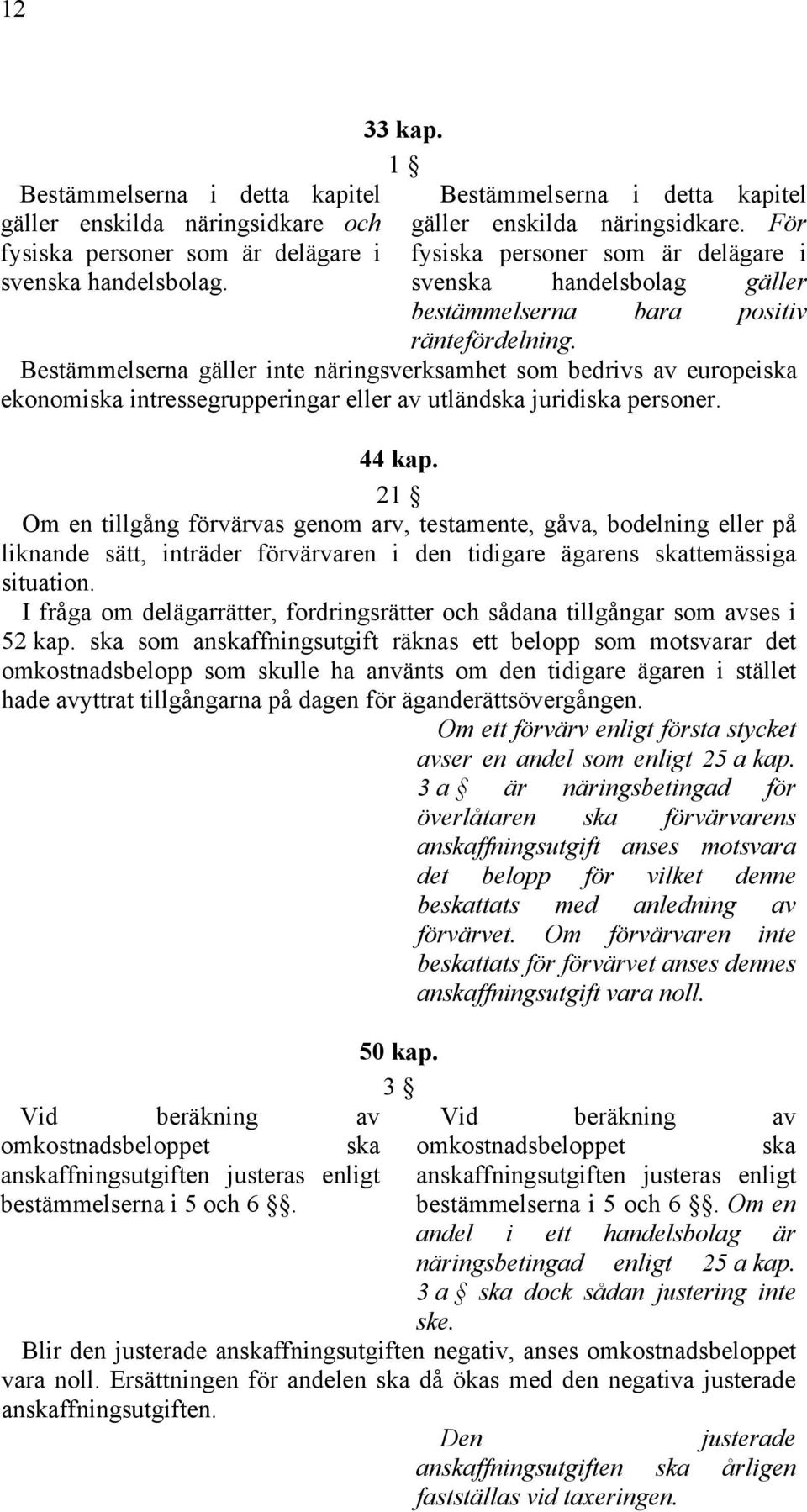 12

33 kap.

1 §

Bestämmelserna i detta kapitel gäller enskilda näringsidkare och fysiska personer som är delägare i svenska handelsbolag.

Bestämmelserna i detta kapitel gäller enskilda näringsidkare. För fysiska personer som är delägare i svenska handelsbolag gäller bestämmelserna bara positiv räntefördelning.

Bestämmelserna gäller inte näringsverksamhet som bedrivs av europeiska ekonomiska intressegrupperingar eller av utländska juridiska personer.

44 kap.

21 §

Om en tillgång förvärvas genom arv, testamente, gåva, bodelning eller på liknande sätt, inträder förvärvaren i den tidigare ägarens skattemässiga situation.

I fråga om delägarrätter, fordringsrätter och sådana tillgångar som avses i 52 kap. ska som anskaffningsutgift räknas ett belopp som motsvarar det omkostnadsbelopp som skulle ha använts om den tidigare ägaren i stället hade avyttrat tillgångarna på dagen för äganderättsövergången.

Om ett förvärv enligt första stycket avser en andel som enligt 25 a kap. 3 a § är näringsbetingad för överlåtaren ska förvärvarens anskaffningsutgift anses motsvara det belopp för vilket denne beskattats med anledning av förvärvet. Om förvärvaren inte beskattats för förvärvet anses dennes anskaffningsutgift vara noll.

50 kap.

3 §

Vid beräkning av omkostnadsbeloppet ska anskaffningsutgiften justeras enligt bestämmelserna i 5 och 6 §§.

Vid beräkning av omkostnadsbeloppet ska anskaffningsutgiften justeras enligt bestämmelserna i 5 och 6 §§. Om en andel i ett handelsbolag är näringsbetingad enligt 25 a kap. 3 a § ska dock sådan justering inte ske.

Blir den justerade anskaffningsutgiften negativ, anses omkostnadsbeloppet vara noll. Ersättningen för andelen ska då ökas med den negativa justerade anskaffningsutgiften.

Den justerade anskaffningsutgiften ska årligen fastställas vid taxeringen.